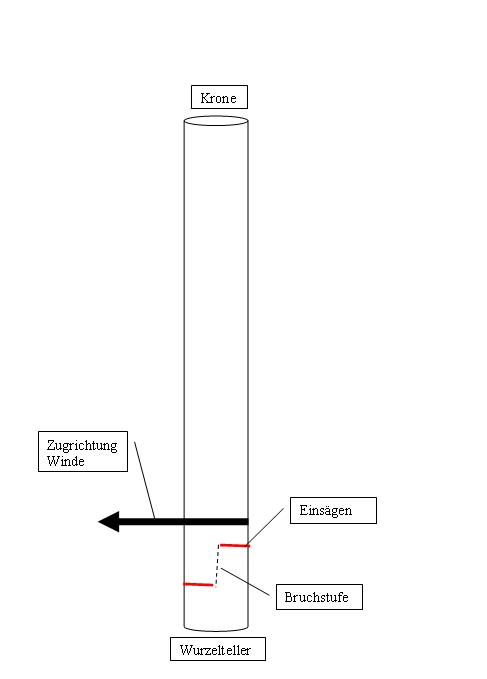 Krone

Zugrichtung Winde

Einsägen

Bruchstufe

Wurzelteller